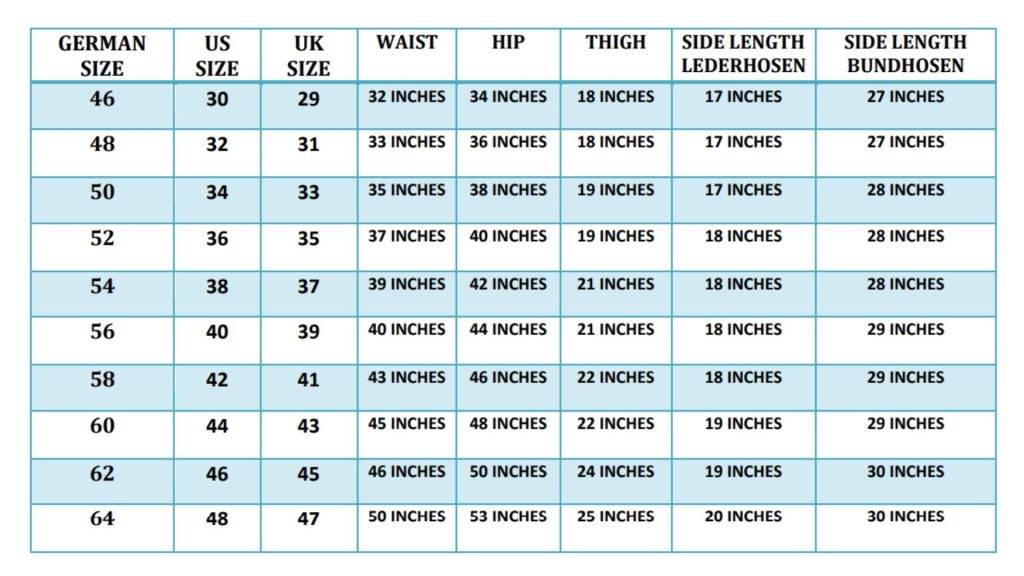 | GERMAN SIZE | US SIZE | UK SIZE | WAIST | HIP | THIGH | SIDE LENGTH LEDERHOSEN | SIDE LENGTH BUNDHOSEN |
|---|---|---|---|---|---|---|---|
| 46 | 30 | 29 | 32 INCHES | 34 INCHES | 18 INCHES | 17 INCHES | 27 INCHES |
| 48 | 32 | 31 | 33 INCHES | 36 INCHES | 18 INCHES | 17 INCHES | 27 INCHES |
| 50 | 34 | 33 | 35 INCHES | 38 INCHES | 19 INCHES | 17 INCHES | 28 INCHES |
| 52 | 36 | 35 | 37 INCHES | 40 INCHES | 19 INCHES | 18 INCHES | 28 INCHES |
| 54 | 38 | 37 | 39 INCHES | 42 INCHES | 21 INCHES | 18 INCHES | 28 INCHES |
| 56 | 40 | 39 | 40 INCHES | 44 INCHES | 21 INCHES | 18 INCHES | 29 INCHES |
| 58 | 42 | 41 | 43 INCHES | 46 INCHES | 22 INCHES | 18 INCHES | 29 INCHES |
| 60 | 44 | 43 | 45 INCHES | 48 INCHES | 22 INCHES | 19 INCHES | 29 INCHES |
| 62 | 46 | 45 | 46 INCHES | 50 INCHES | 24 INCHES | 19 INCHES | 30 INCHES |
| 64 | 48 | 47 | 50 INCHES | 53 INCHES | 25 INCHES | 20 INCHES | 30 INCHES |